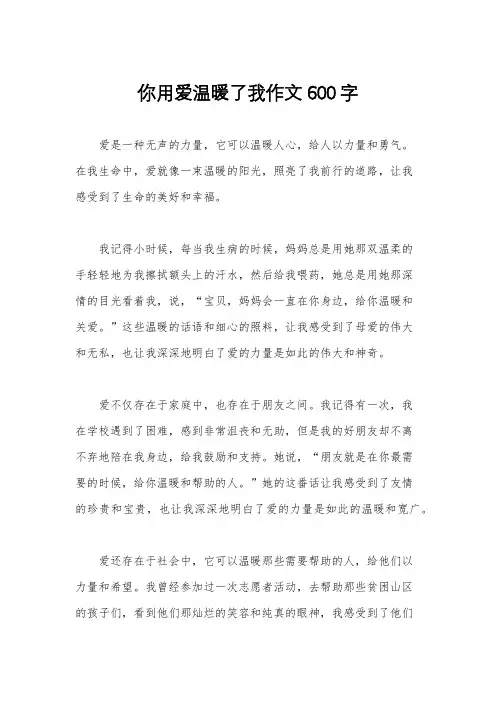 你用爱温暖了我作文600字

爱是一种无声的力量，它可以温暖人心，给人以力量和勇气。在我生命中，爱就像一束温暖的阳光，照亮了我前行的道路，让我感受到了生命的美好和幸福。

我记得小时候，每当我生病的时候，妈妈总是用她那双温柔的手轻轻地为我擦拭额头上的汗水，然后给我喂药，她总是用她那深情的目光看着我，说，“宝贝，妈妈会一直在你身边，给你温暖和关爱。”这些温暖的话语和细心的照料，让我感受到了母爱的伟大和无私，也让我深深地明白了爱的力量是如此的伟大和神奇。

爱不仅存在于家庭中，也存在于朋友之间。我记得有一次，我在学校遇到了困难，感到非常沮丧和无助，但是我的好朋友却不离不弃地陪在我身边，给我鼓励和支持。她说，“朋友就是在你最需要的时候，给你温暖和帮助的人。”她的这番话让我感受到了友情的珍贵和宝贵，也让我深深地明白了爱的力量是如此的温暖和宽广。

爱还存在于社会中，它可以温暖那些需要帮助的人，给他们以力量和希望。我曾经参加过一次志愿者活动，去帮助那些贫困山区的孩子们，看到他们那灿烂的笑容和纯真的眼神，我感受到了他们